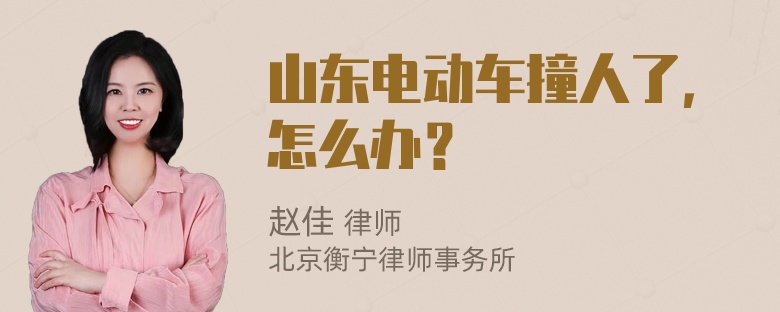 山东电动车撞人了，怎么办？

赵佳 律师
北京衡宁律师事务所